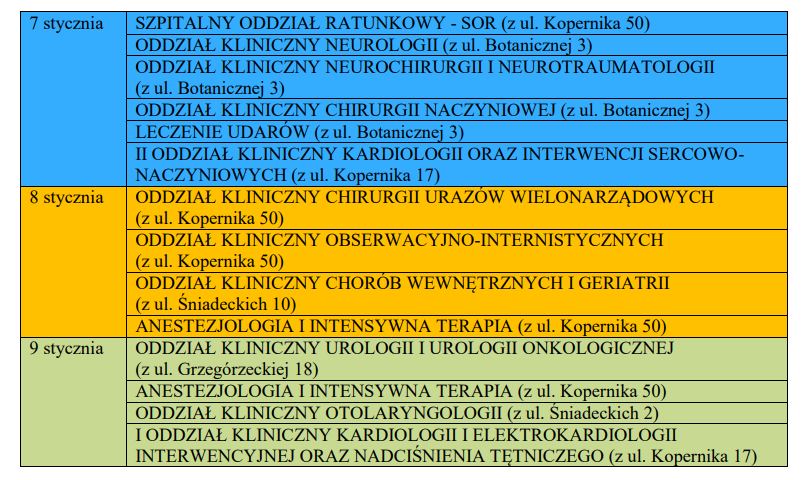 | 7 stycznia | SZPITALNY ODDZIAŁ RATUNKOWY - SOR (z ul. Kopernika 50) |
|---|---|
| | ODDZIAŁ KLINICZNY NEUROLOGII (z ul. Botanicznej 3) |
| | ODDZIAŁ KLINICZNY NEUROCHIRURGII I NEUROTRAUMATOLOGII (z ul. Botanicznej 3) |
| | ODDZIAŁ KLINICZNY CHIRURGII NACZYNIOWEJ (z ul. Botanicznej 3) |
| | LECZENIE UDARÓW (z ul. Botanicznej 3) |
| | II ODDZIAŁ KLINICZNY KARDIOLOGII ORAZ INTERWENCJI SERCOWO-NACZYNIOWYCH (z ul. Kopernika 17) |
| 8 stycznia | ODDZIAŁ KLINICZNY CHIRURGII URAZÓW WIELONARZĄDOWYCH (z ul. Kopernika 50) |
| | ODDZIAŁ KLINICZNY OBSERWACYJNO-INTERNISTYCZNYCH (z ul. Kopernika 50) |
| | ODDZIAŁ KLINICZNY CHORÓB WEWNĘTRZNYCH I GERIATRII (z ul. Śniadeckich 10) |
| | ANESTEZJOLOGIA I INTENSYWNA TERAPIA (z ul. Kopernika 50) |
| 9 stycznia | ODDZIAŁ KLINICZNY UROLOGII I UROLOGII ONKOLOGICZNEJ (z ul. Grzegórzeckiej 18) |
| | ANESTEZJOLOGIA I INTENSYWNA TERAPIA (z ul. Kopernika 50) |
| | ODDZIAŁ KLINICZNY OTOLARYNGOLOGII (z ul. Śniadeckich 2) |
| | I ODDZIAŁ KLINICZNY KARDIOLOGII I ELEKTROKARDIOLOGII INTERWENCYJNEJ ORAZ NADCIŚNIENIA TĘTNICZEGO (z ul. Kopernika 17) |